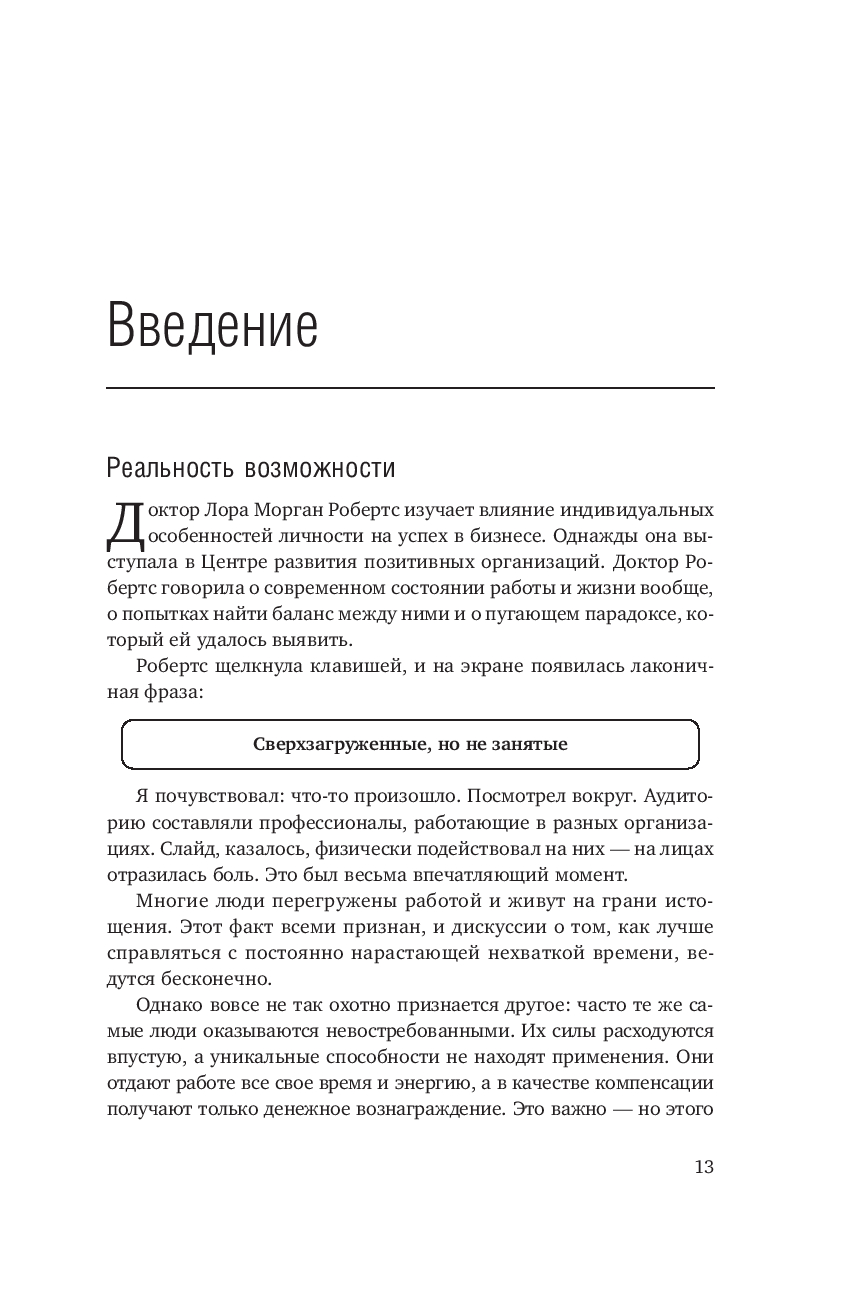 Введение

Реальность возможности

Доктор Лора Морган Робертс изучает влияние индивидуальных особенностей личности на успех в бизнесе. Однажды она выступала в Центре развития позитивных организаций. Доктор Робертс говорила о современном состоянии работы и жизни вообще, о попытках найти баланс между ними и о пугающем парадоксе, который ей удалось выявить.

Робертс щелкнула клавишей, и на экране появилась лаконичная фраза:

Сверхзагруженные, но не занятые

Я почувствовал: что-то произошло. Посмотрел вокруг. Аудиторию составляли профессионалы, работающие в разных организациях. Слайд, казалось, физически подействовал на них — на лицах отразилась боль. Это был весьма впечатляющий момент.

Многие люди перегружены работой и живут на грани истощения. Этот факт всеми признан, и дискуссии о том, как лучше справляться с постоянно нарастающей нехваткой времени, ведутся бесконечно.

Однако вовсе не так охотно признается другое: часто те же самые люди оказываются невостребованными. Их силы расходуются впустую, а уникальные способности не находят применения. Они отдают работе все свое время и энергию, а в качестве компенсации получают только денежное вознаграждение. Это важно — но этого

13